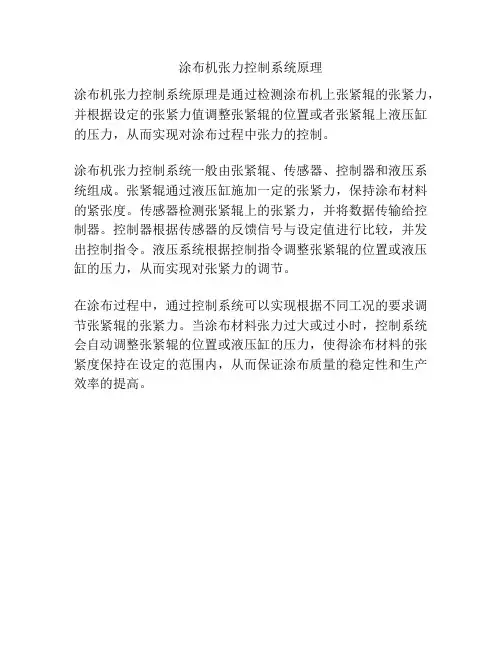 涂布机张力控制系统原理

涂布机张力控制系统原理是通过检测涂布机上张紧辊的张紧力，并根据设定的张紧力值调整张紧辊的位置或者张紧辊上液压缸的压力，从而实现对涂布过程中张力的控制。

涂布机张力控制系统一般由张紧辊、传感器、控制器和液压系统组成。张紧辊通过液压缸施加一定的张紧力，保持涂布材料的紧张度。传感器检测张紧辊上的张紧力，并将数据传输给控制器。控制器根据传感器的反馈信号与设定值进行比较，并发出控制指令。液压系统根据控制指令调整张紧辊的位置或液压缸的压力，从而实现对张紧力的调节。

在涂布过程中，通过控制系统可以实现根据不同工况的要求调节张紧辊的张紧力。当涂布材料张力过大或过小时，控制系统会自动调整张紧辊的位置或液压缸的压力，使得涂布材料的张紧度保持在设定的范围内，从而保证涂布质量的稳定性和生产效率的提高。